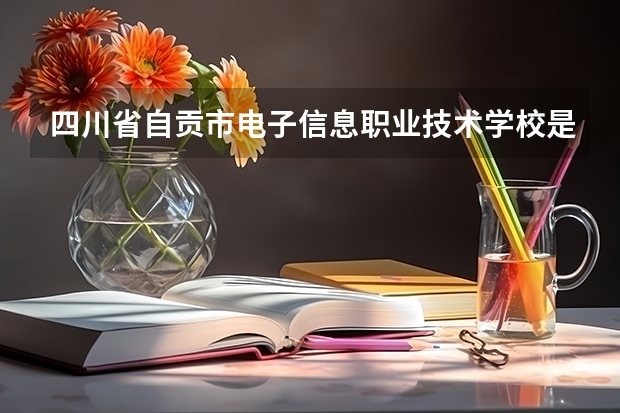 四川省自贡市电子信息职业技术学校是